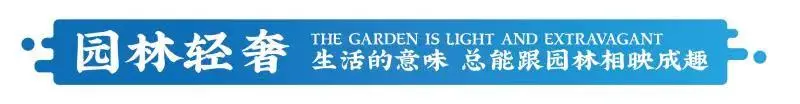 园林轻奢

THE GARDEN IS LIGHT AND EXTRAVAGANT
生活的意味 总能跟园林相映成趣